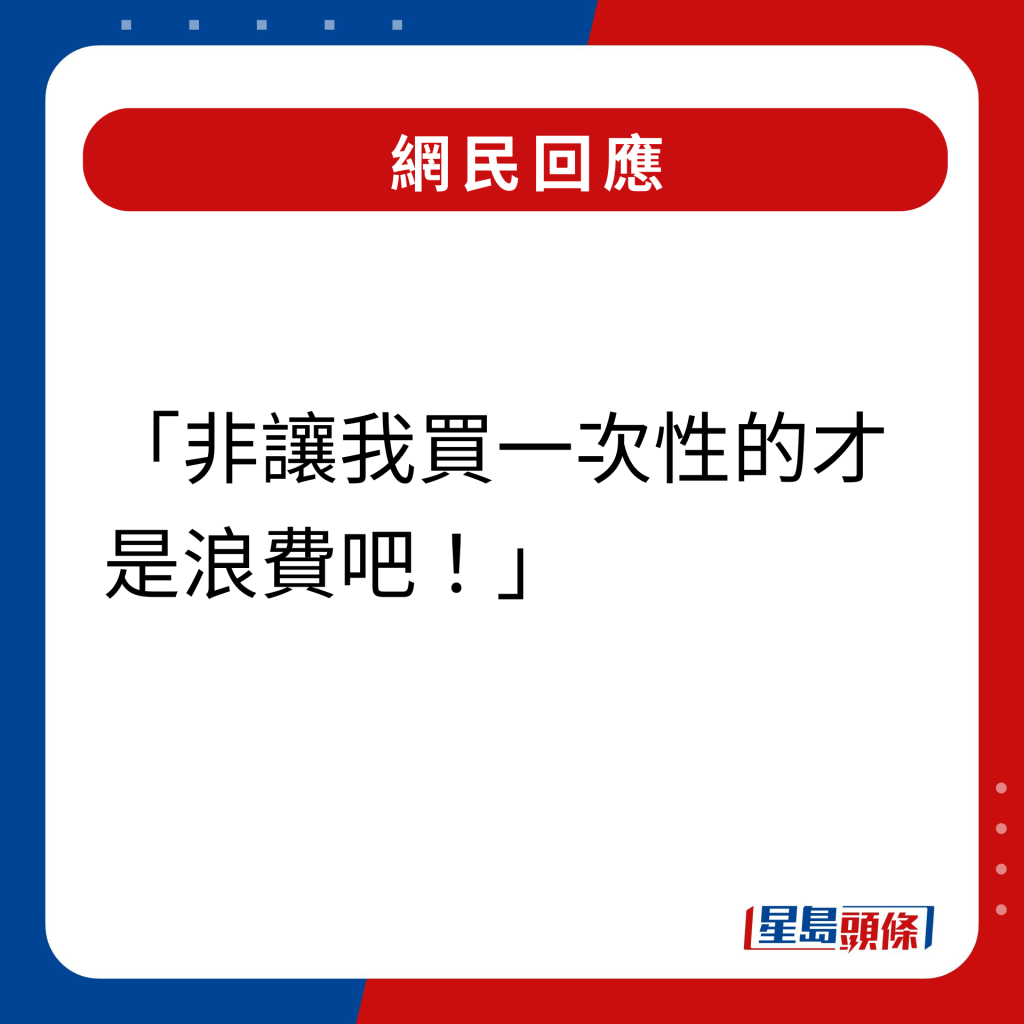 網民回應

「非讓我買一次性的才是浪費吧！」

星島頭條